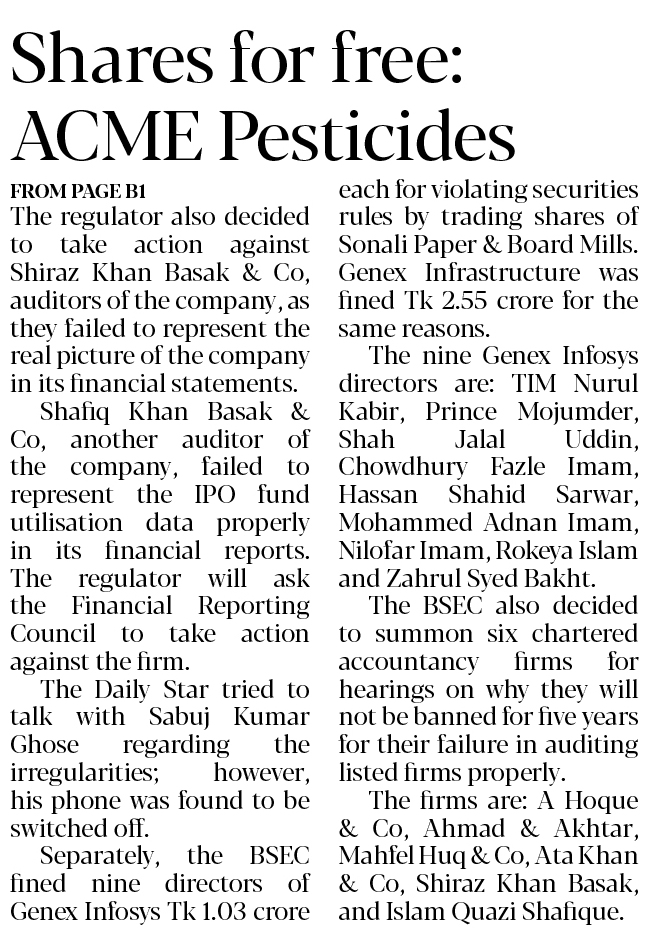 Shares for free: ACME Pesticides

FROM PAGE B1

The regulator also decided to take action against Shiraz Khan Basak & Co, auditors of the company, as they failed to represent the real picture of the company in its financial statements.

Shafiq Khan Basak & Co, another auditor of the company, failed to represent the IPO fund utilisation data properly in its financial reports. The regulator will ask the Financial Reporting Council to take action against the firm.

The Daily Star tried to talk with Sabuj Kumar Ghose regarding the irregularities; however, his phone was found to be switched off.

Separately, the BSEC fined nine directors of Genex Infosys Tk 1.03 crore each for violating securities rules by trading shares of Sonali Paper & Board Mills. Genex Infrastructure was fined Tk 2.55 crore for the same reasons.

The nine Genex Infosys directors are: TIM Nurul Kabir, Prince Mojumder, Shah Jalal Uddin, Chowdhury Fazle Imam, Hassan Shahid Sarwar, Mohammed Adnan Imam, Nilofar Imam, Rokeya Islam and Zahrul Syed Bakht.

The BSEC also decided to summon six chartered accountancy firms for hearings on why they will not be banned for five years for their failure in auditing listed firms properly.

The firms are: A Hoque & Co, Ahmad & Akhtar, Mahfel Huq & Co, Ata Khan & Co, Shiraz Khan Basak, and Islam Quazi Shafique.